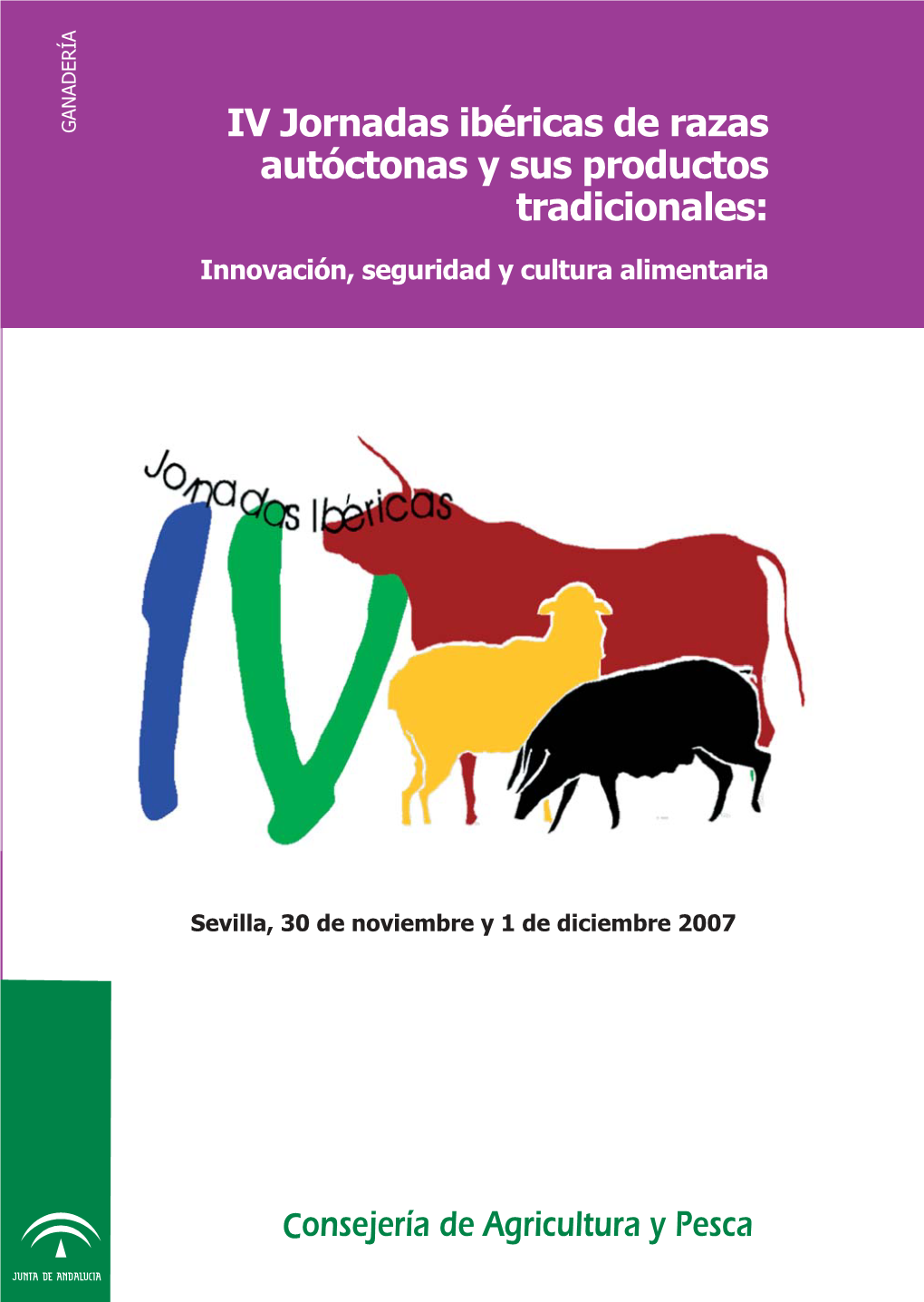 GANADERÍA

IV Jornadas ibéricas de razas autóctonas y sus productos tradicionales:

Innovación, seguridad y cultura alimentaria

Jornadas Ibéricas

IV

Sevilla, 30 de noviembre y 1 de diciembre 2007

JUNTA DE ANDALUCIA

Consejería de Agricultura y Pesca